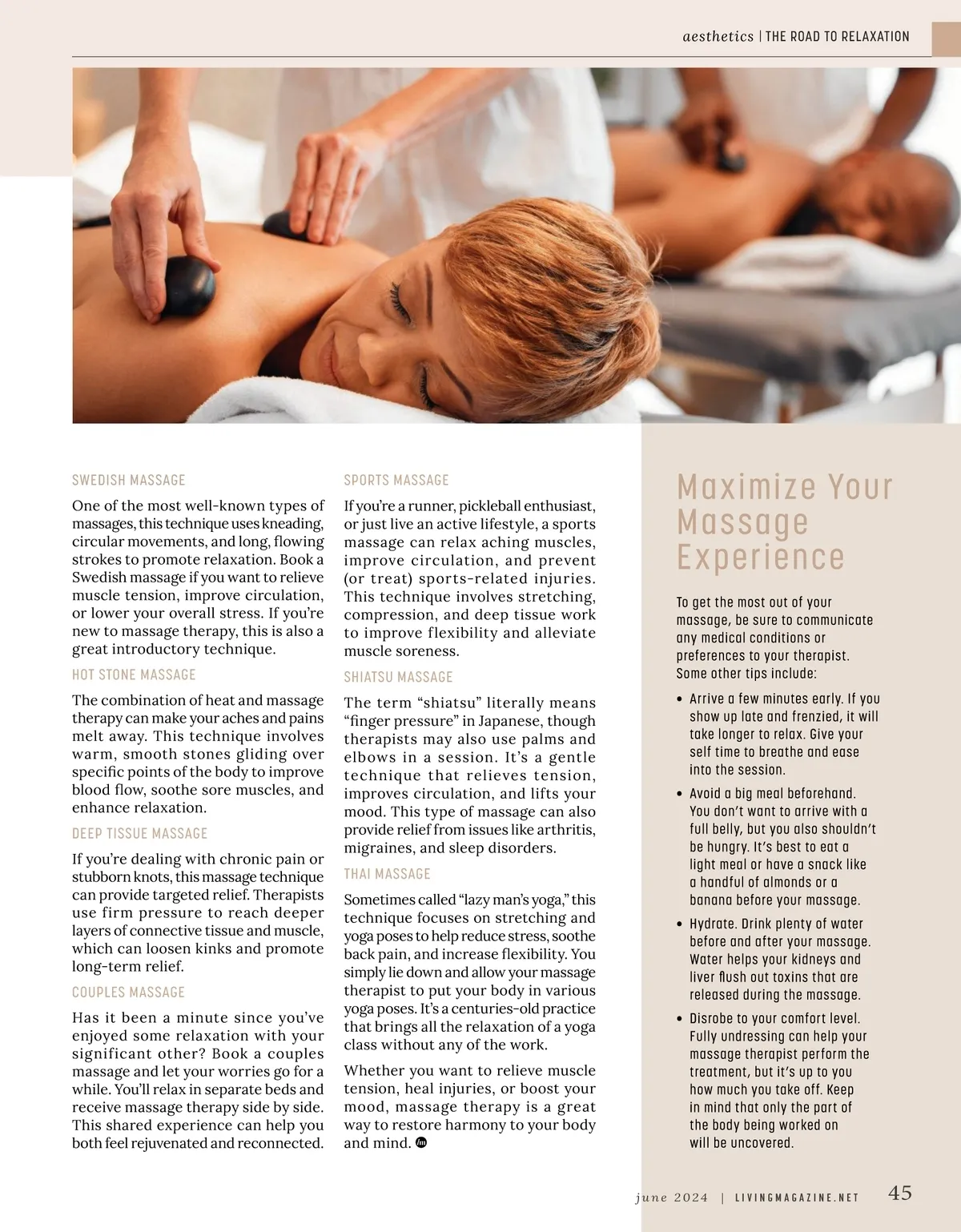 aesthetics | THE ROAD TO RELAXATION

SWEDISH MASSAGE

One of the most well-known types of massages, this technique uses kneading, circular movements, and long, flowing strokes to promote relaxation. Book a Swedish massage if you want to relieve muscle tension, improve circulation, or lower your overall stress. If you're new to massage therapy, this is also a great introductory technique.

HOT STONE MASSAGE

The combination of heat and massage therapy can make your aches and pains melt away. This technique involves warm, smooth stones gliding over specific points of the body to improve blood flow, soothe sore muscles, and enhance relaxation.

DEEP TISSUE MASSAGE

If you're dealing with chronic pain or stubborn knots, this massage technique can provide targeted relief. Therapists use firm pressure to reach deeper layers of connective tissue and muscle, which can loosen kinks and promote long-term relief.

COUPLES MASSAGE

Has it been a minute since you've enjoyed some relaxation with your significant other? Book a couples massage and let your worries go for a while. You'll relax in separate beds and receive massage therapy side by side. This shared experience can help you both feel rejuvenated and reconnected.

SPORTS MASSAGE

If you're a runner, pickleball enthusiast, or just live an active lifestyle, a sports massage can relax aching muscles, improve circulation, and prevent (or treat) sports-related injuries. This technique involves stretching, compression, and deep tissue work to improve flexibility and alleviate muscle soreness.

SHIATSU MASSAGE

The term "shiatsu" literally means "finger pressure" in Japanese, though therapists may also use palms and elbows in a session. It's a gentle technique that relieves tension, improves circulation, and lifts your mood. This type of massage can also provide relief from issues like arthritis, migraines, and sleep disorders.

THAI MASSAGE

Sometimes called "lazy man's yoga," this technique focuses on stretching and yoga poses to help reduce stress, soothe back pain, and increase flexibility. You simply lie down and allow your massage therapist to put your body in various yoga poses. It's a centuries-old practice that brings all the relaxation of a yoga class without any of the work.

Whether you want to relieve muscle tension, heal injuries, or boost your mood, massage therapy is a great way to restore harmony to your body and mind.

Maximize Your Massage Experience

To get the most out of your massage, be sure to communicate any medical conditions or preferences to your therapist. Some other tips include:

• Arrive a few minutes early. If you show up late and frenzied, it will take longer to relax. Give your self time to breathe and ease into the session.

• Avoid a big meal beforehand. You don't want to arrive with a full belly, but you also shouldn't be hungry. It's best to eat a light meal or have a snack like a handful of almonds or a banana before your massage.

• Hydrate. Drink plenty of water before and after your massage. Water helps your kidneys and liver flush out toxins that are released during the massage.

• Disrobe to your comfort level. Fully undressing can help your massage therapist perform the treatment, but it's up to you how much you take off. Keep in mind that only the part of the body being worked on will be uncovered.

june 2024 | LIVINGMAGAZINE.NET 45